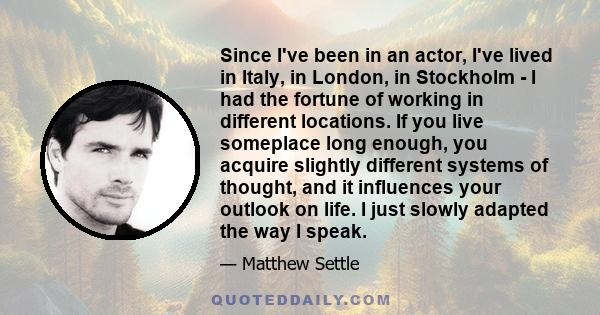 Since I've been in an actor, I've lived in Italy, in London, in Stockholm - I had the fortune of working in different locations. If you live someplace long enough, you acquire slightly different systems of thought, and it influences your outlook on life. I just slowly adapted the way I speak.

— Matthew Settle

QUOTEDDAILY.COM